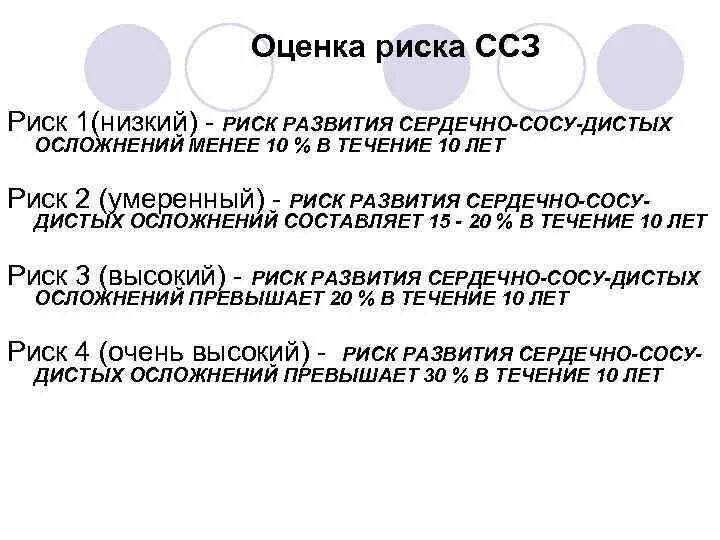 Оценка риска ССЗ

Риск 1(низкий) - РИСК РАЗВИТИЯ СЕРДЕЧНО-СОСУ-ДИСТЫХ ОСЛОЖНЕНИЙ МЕНЕЕ 10 % В ТЕЧЕНИЕ 10 ЛЕТ

Риск 2 (умеренный) - РИСК РАЗВИТИЯ СЕРДЕЧНО-СОСУДИСТЫХ ОСЛОЖНЕНИЙ СОСТАВЛЯЕТ 15 - 20 % В ТЕЧЕНИЕ 10 ЛЕТ

Риск 3 (высокий) - РИСК РАЗВИТИЯ СЕРДЕЧНО-СОСУ-ДИСТЫХ ОСЛОЖНЕНИЙ ПРЕВЫШАЕТ 20 % В ТЕЧЕНИЕ 10 ЛЕТ

Риск 4 (очень высокий) - РИСК РАЗВИТИЯ СЕРДЕЧНО-СОСУДИСТЫХ ОСЛОЖНЕНИЙ ПРЕВЫШАЕТ 30 % В ТЕЧЕНИЕ 10 ЛЕТ